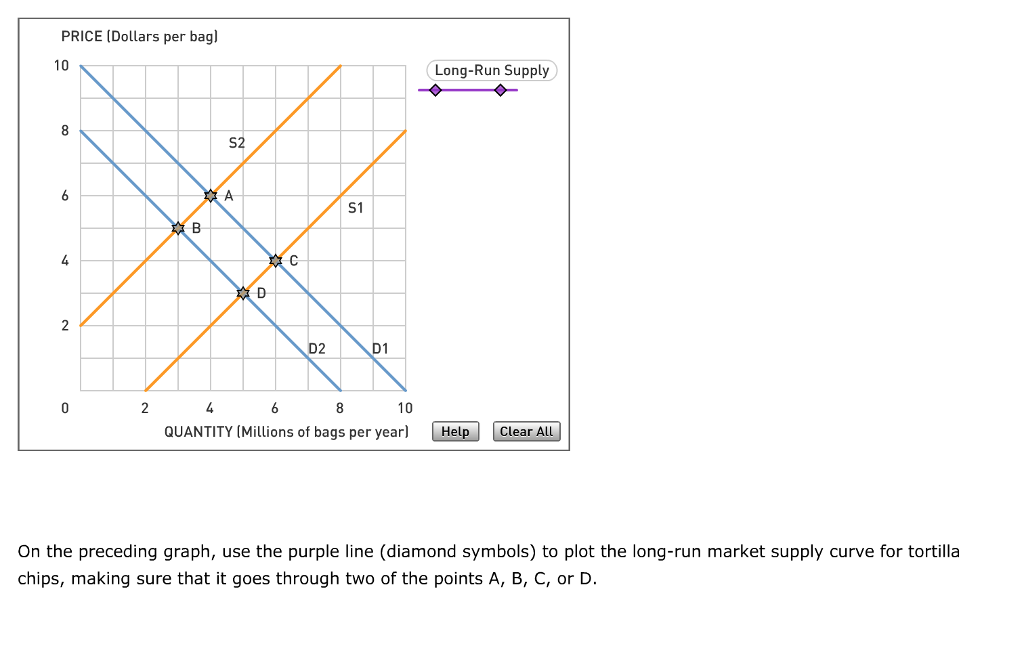 PRICE (Dollars per bag)

10
8
6
4
2
0

S2
A
B
S1
C
D
D2
D1

2
4
6
8
10

QUANTITY (Millions of bags per year)

Long-Run Supply

Help
Clear All

On the preceding graph, use the purple line (diamond symbols) to plot the long-run market supply curve for tortilla chips, making sure that it goes through two of the points A, B, C, or D.